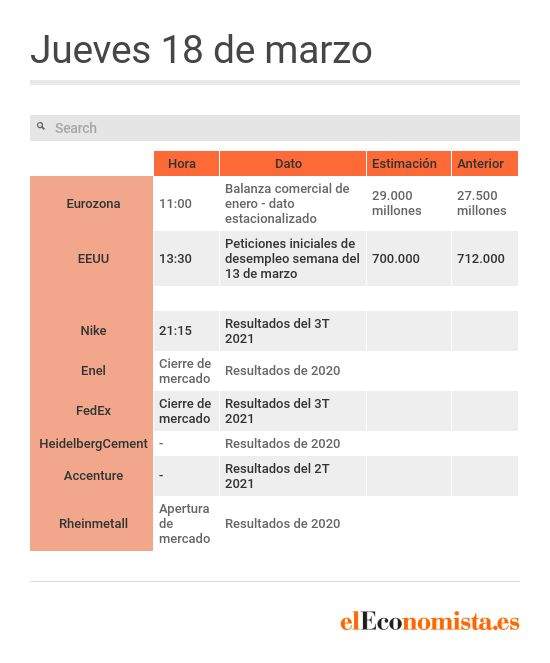 Jueves 18 de marzo

Search

| | Hora | Dato | Estimación | Anterior |
|---|---|---|---|---|
| Eurozona | 11:00 | Balanza comercial de enero - dato estacionalizado | 29.000 millones | 27.500 millones |
| EEUU | 13:30 | Peticiones iniciales de desempleo semana del 13 de marzo | 700.000 | 712.000 |
| | | | | |
| Nike | 21:15 | Resultados del 3T 2021 | | |
| Enel | Cierre de mercado | Resultados de 2020 | | |
| FedEx | Cierre de mercado | Resultados del 3T 2021 | | |
| HeidelbergCement | - | Resultados de 2020 | | |
| Accenture | - | Resultados del 2T 2021 | | |
| Rheinmetall | Apertura de mercado | Resultados de 2020 | | |

elEconomista.es